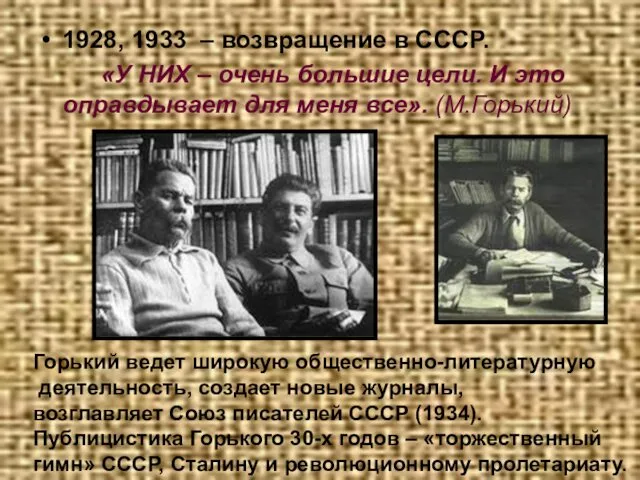 • 1928, 1933 – возвращение в СССР.

«У НИХ – очень большие цели. И это оправдывает для меня все». (М.Горький)

Горький ведет широкую общественно-литературную деятельность, создает новые журналы, возглавляет Союз писателей СССР (1934). Публицистика Горького 30-х годов – «торжественный гимн» СССР, Сталину и революционному пролетариату.